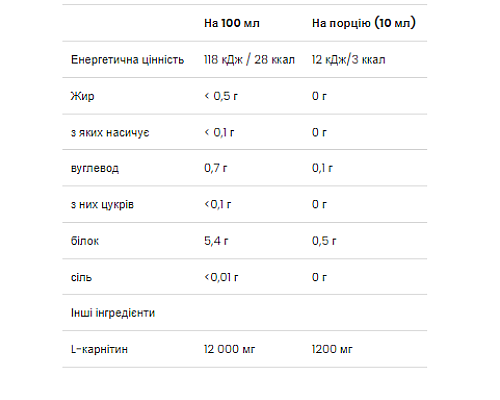 |  | На 100 мл | На порцію (10 мл) |
|---|---|---|
| Енергетична цінність | 118 кДж / 28 ккал | 12 кДж/3 ккал |
| Жир | < 0,5 г | 0 г |
| з яких насичує | < 0,1 г | 0 г |
| вуглевод | 0,7 г | 0,1 г |
| з них цукрів | <0,1 г | 0 г |
| білок | 5,4 г | 0,5 г |
| сіль | <0,01 г | 0 г |
| Інші інгредієнти |  |  |
| L-карнітин | 12 000 мг | 1200 мг |